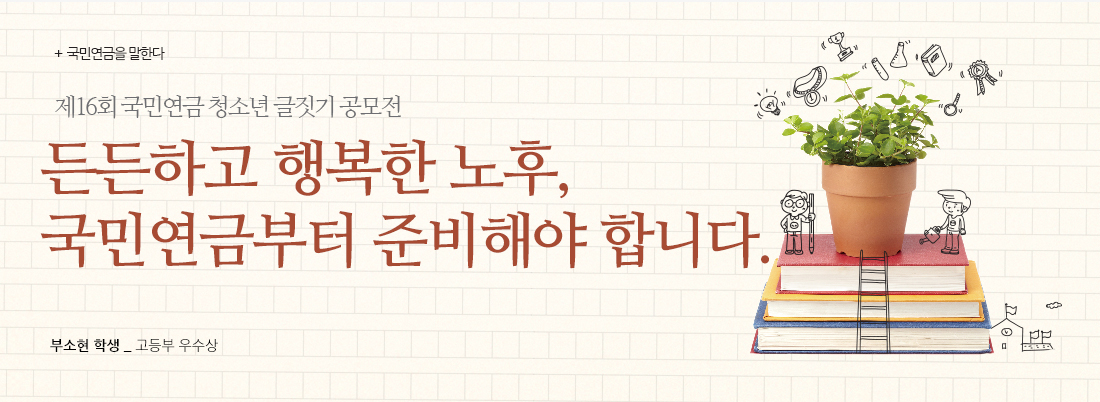 + 국민연금을 말한다

제16회 국민연금 청소년 글짓기 공모전

든든하고 행복한 노후,
국민연금부터 준비해야 합니다.

부소현 학생 _ 고등부 우수상